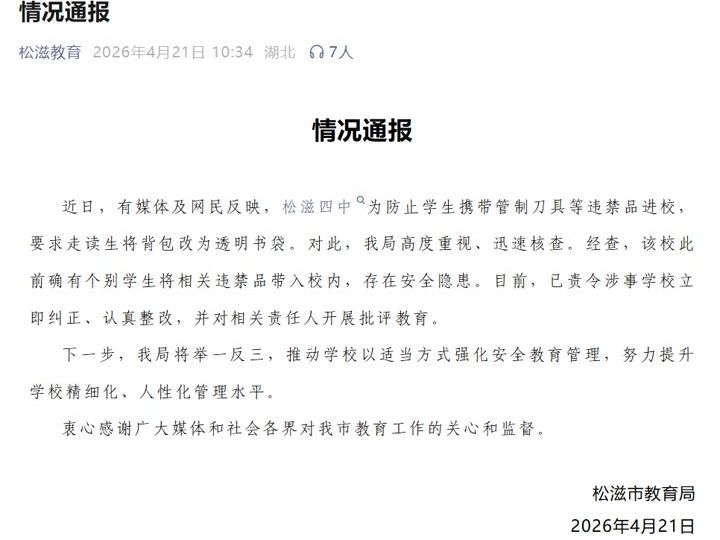 情况通报

松滋教育 2026年4月21日 10:34 湖北 7人

情况通报

近日，有媒体及网民反映，松滋四中为防止学生携带管制刀具等违禁品进校，要求走读生将背包改为透明书袋。对此，我局高度重视、迅速核查。经查，该校此前确有个别学生将相关违禁品带入校内，存在安全隐患。目前，已责令涉事学校立即纠正、认真整改，并对相关责任人开展批评教育。

下一步，我局将举一反三，推动学校以适当方式强化安全教育管理，努力提升学校精细化、人性化管理水平。

衷心感谢广大媒体和社会各界对我市教育工作的关心和监督。

松滋市教育局
2026年4月21日